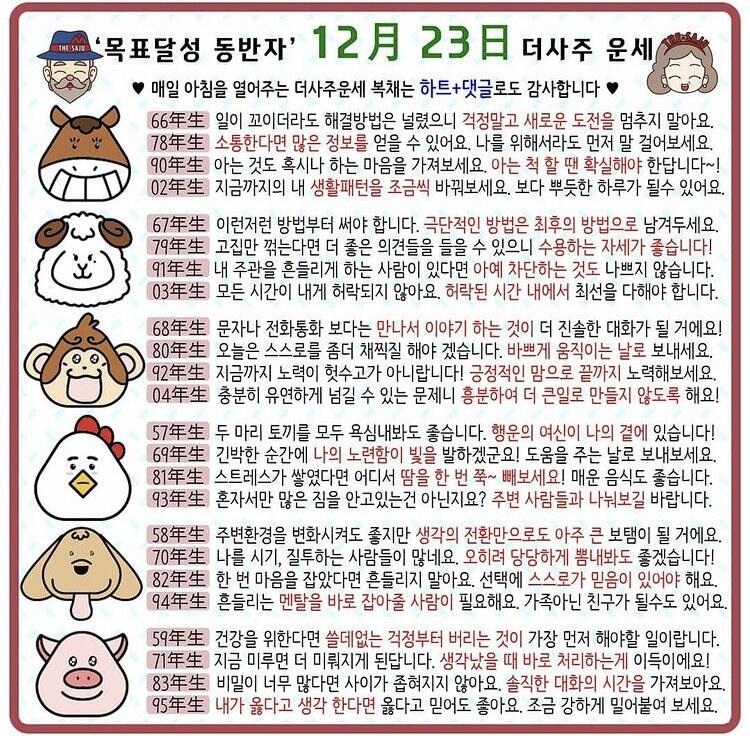 THE SAJU

'목표달성 동반자' 12月 23日 더사주 운세

THE SAJU

♥ 매일 아침을 열어주는 더사주운세 복채는 하트+댓글로도 감사합니다 ♥

66年生 일이 꼬이더라도 해결방법은 널렸으니 걱정말고 새로운 도전을 멈추지 말아요.
78年生 소통한다면 많은 정보를 얻을 수 있어요. 나를 위해서라도 먼저 말 걸어보세요.
90年生 아는 것도 혹시나 하는 마음을 가져보세요. 아는 척 할 땐 확실해야 한답니다~!
02年生 지금까지의 내 생활패턴을 조금씩 바꿔보세요. 보다 뿌듯한 하루가 될수 있어요.

67年生 이런저런 방법부터 써야 합니다. 극단적인 방법은 최후의 방법으로 남겨두세요.
79年生 고집만 꺾는다면 더 좋은 의견들을 들을 수 있으니 수용하는 자세가 좋습니다!
91年生 내 주관을 흔들리게 하는 사람이 있다면 아예 차단하는 것도 나쁘지 않습니다.
03年生 모든 시간이 내게 허락되지 않아요. 허락된 시간 내에서 최선을 다해야 합니다.

68年生 문자나 전화통화 보다는 만나서 이야기 하는 것이 더 진솔한 대화가 될 거에요!
80年生 오늘은 스스로를 좀더 채찍질 해야 겠습니다. 바쁘게 움직이는 날로 보내세요.
92年生 지금까지 노력이 헛수고가 아니랍니다! 긍정적인 맘으로 끝까지 노력해보세요.
04年生 충분히 유연하게 넘길 수 있는 문제니 흥분하여 더 큰일로 만들지 않도록 해요!

57年生 두 마리 토끼를 모두 욕심내봐도 좋습니다. 행운의 여신이 나의 곁에 있습니다!
69年生 긴박한 순간에 나의 노련함이 빛을 발하겠군요! 도움을 주는 날로 보내보세요.
81年生 스트레스가 쌓였다면 어디서 땀을 한 번 쭉~ 빼보세요! 매운 음식도 좋습니다.
93年生 혼자서만 많은 짐을 안고있는건 아닌지요? 주변 사람들과 나눠보길 바랍니다.

58年生 주변환경을 변화시켜도 좋지만 생각의 전환만으로도 아주 큰 보탬이 될 거에요.
70年生 나를 시기, 질투하는 사람들이 많네요. 오히려 당당하게 뽐내봐도 좋겠습니다!
82年生 한 번 마음을 잡았다면 흔들리지 말아요. 선택에 스스로가 믿음이 있어야 해요.
94年生 흔들리는 멘탈을 바로 잡아줄 사람이 필요해요. 가족아닌 친구가 될수도 있어요.

59年生 건강을 위한다면 쓸데없는 걱정부터 버리는 것이 가장 먼저 해야할 일이랍니다.
71年生 지금 미루면 더 미뤄지게 된답니다. 생각났을 때 바로 처리하는게 이득이에요!
83年生 비밀이 너무 많다면 사이가 좁혀지지 않아요. 솔직한 대화의 시간을 가져보아요.
95年生 내가 옳다고 생각 한다면 옳다고 믿어도 좋아요. 조금 강하게 밀어붙여 보세요.